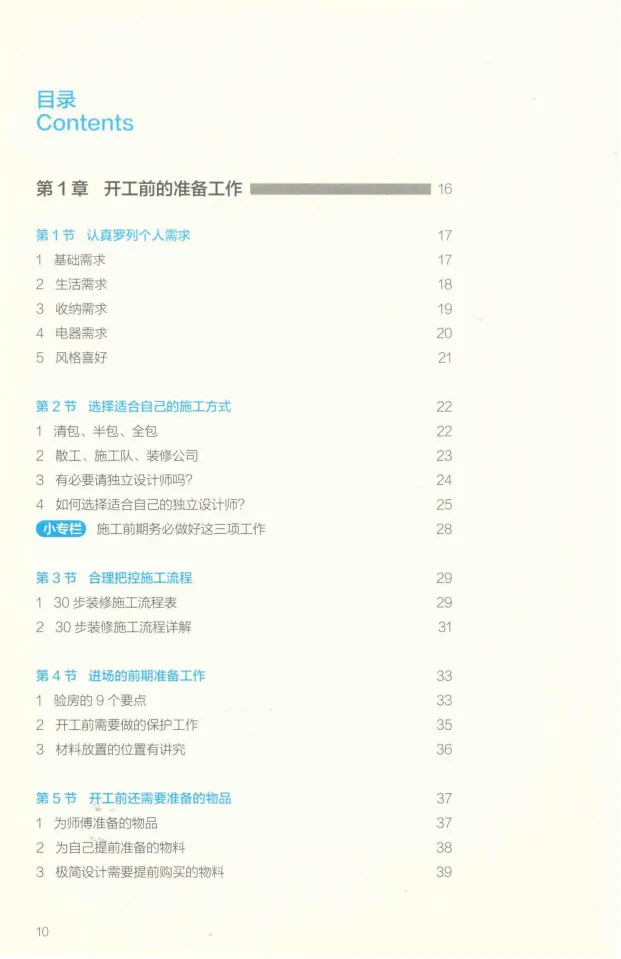 目录
Contents

第1章 开工前的准备工作 16

第1节 认真罗列个人需求 17
1 基础需求 17
2 生活需求 18
3 收纳需求 19
4 电器需求 20
5 风格喜好 21

第2节 选择适合自己的施工方式 22
1 清包、半包、全包 22
2 散工、施工队、装修公司 23
3 有必要请独立设计师吗? 24
4 如何选择适合自己的独立设计师? 25
小专栏 施工前期务必做好这三项工作 28

第3节 合理把控施工流程 29
1 30步装修施工流程表 29
2 30步装修施工流程详解 31

第4节 进场的前期准备工作 33
1 验房的9个要点 33
2 开工前需要做的保护工作 35
3 材料放置的位置有讲究 36

第5节 开工前还需要准备的物品 37
1 为师傅准备的物品 37
2 为自己提前准备的物料 38
3 极简设计需要提前购买的物料 39

10